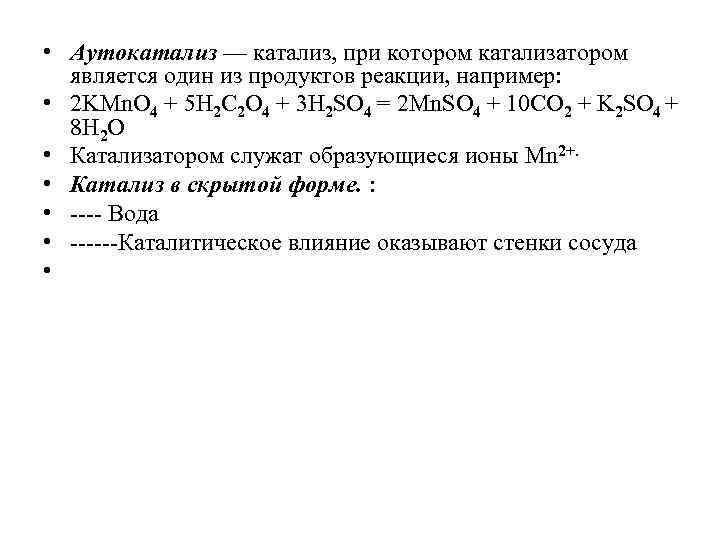 • Аутокатализ — катализ, при котором катализатором является один из продуктов реакции, например:
• $2KMnO_4 + 5H_2C_2O_4 + 3H_2SO_4 = 2MnSO_4 + 10CO_2 + K_2SO_4 + 8H_2O$
• Катализатором служат образующиеся ионы $Mn^{2+.}$
• Катализ в скрытой форме. :
• ---- Вода
• ------Каталитическое влияние оказывают стенки сосуда
•